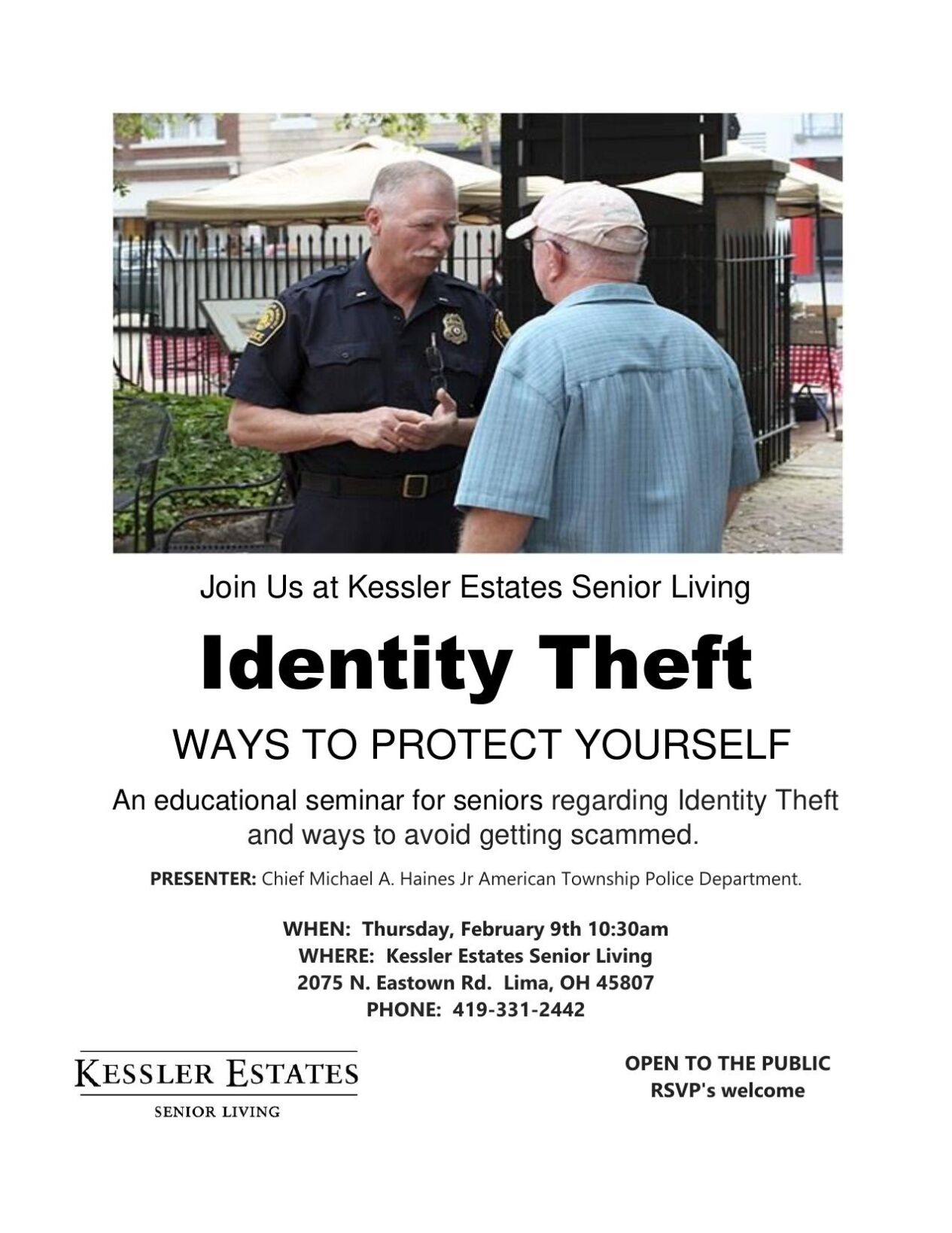 Join Us at Kessler Estates Senior Living

Identity Theft

WAYS TO PROTECT YOURSELF

An educational seminar for seniors regarding Identity Theft and ways to avoid getting scammed.

PRESENTER: Chief Michael A. Haines Jr American Township Police Department.

WHEN: Thursday, February 9th 10:30am
WHERE: Kessler Estates Senior Living
2075 N. Eastown Rd. Lima, OH 45807
PHONE: 419-331-2442

KESSLER ESTATES
SENIOR LIVING

OPEN TO THE PUBLIC
RSVP's welcome